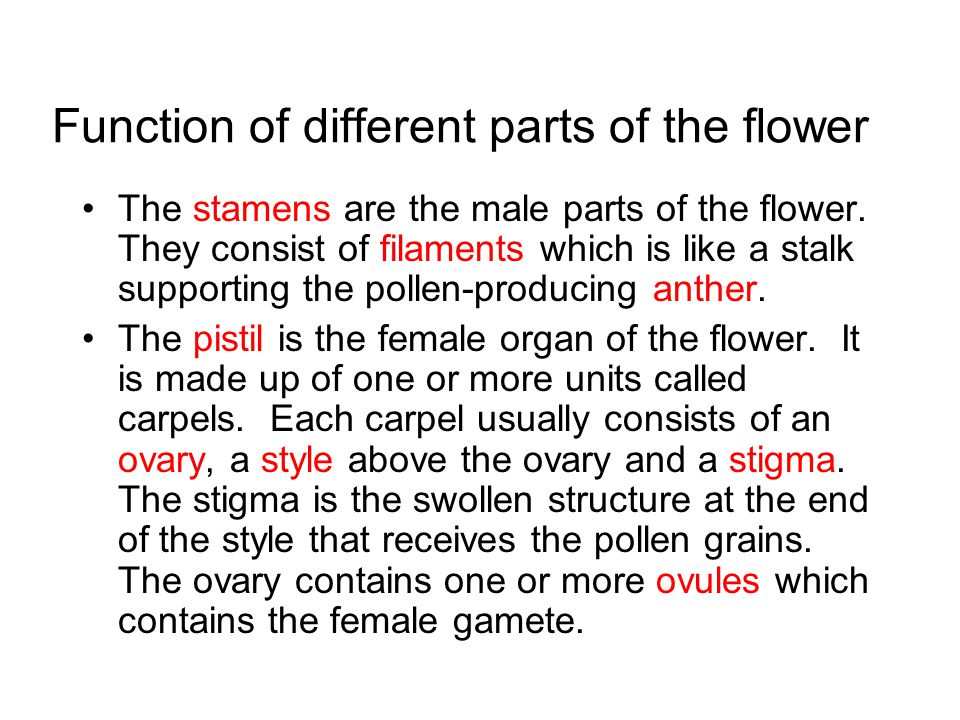 Function of different parts of the flower

• The stamens are the male parts of the flower. They consist of filaments which is like a stalk supporting the pollen-producing anther.

• The pistil is the female organ of the flower. It is made up of one or more units called carpels. Each carpel usually consists of an ovary, a style above the ovary and a stigma. The stigma is the swollen structure at the end of the style that receives the pollen grains. The ovary contains one or more ovules which contains the female gamete.